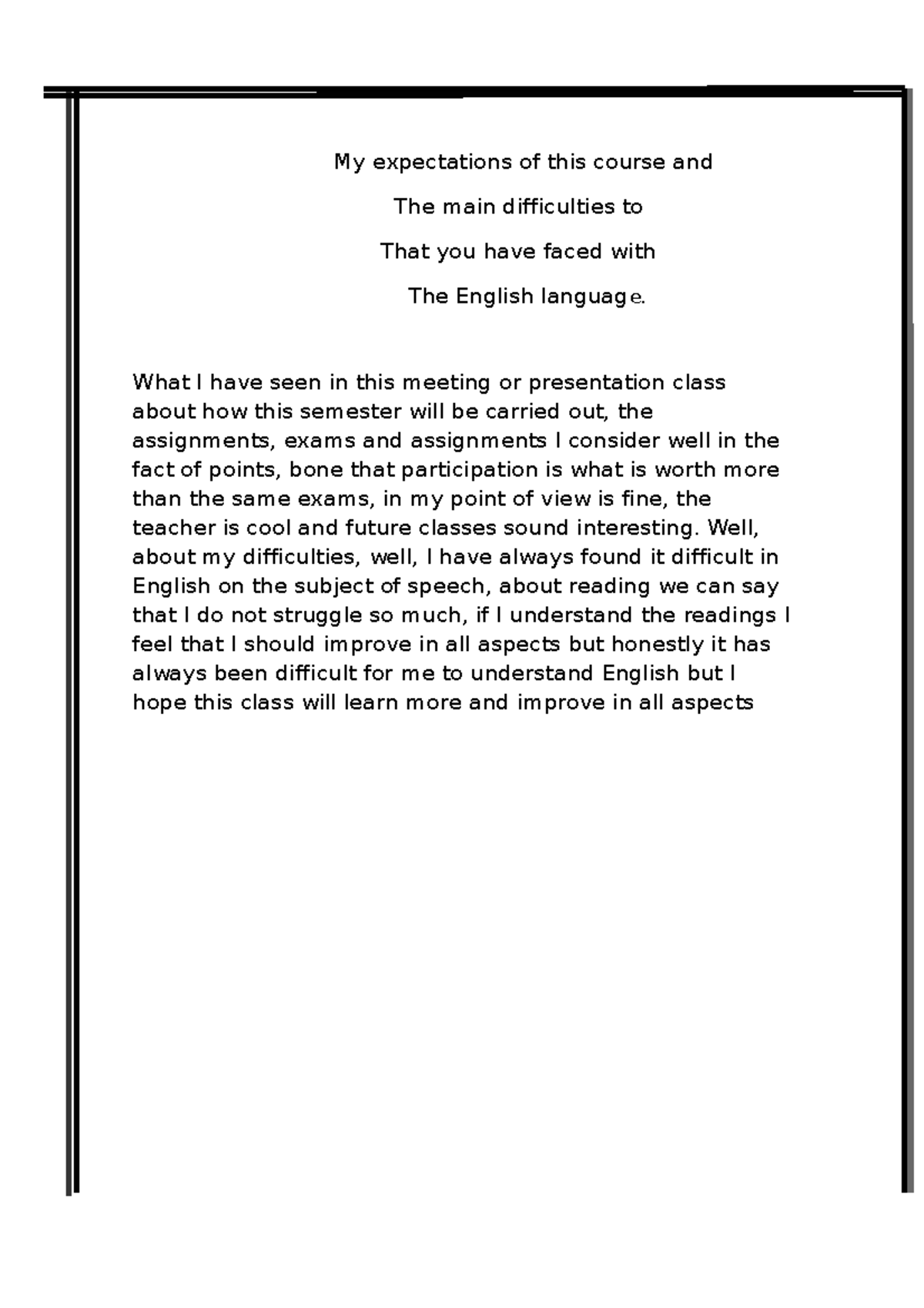 My expectations of this course and

The main difficulties to

That you have faced with

The English language.

What I have seen in this meeting or presentation class about how this semester will be carried out, the assignments, exams and assignments I consider well in the fact of points, bone that participation is what is worth more than the same exams, in my point of view is fine, the teacher is cool and future classes sound interesting. Well, about my difficulties, well, I have always found it difficult in English on the subject of speech, about reading we can say that I do not struggle so much, if I understand the readings I feel that I should improve in all aspects but honestly it has always been difficult for me to understand English but I hope this class will learn more and improve in all aspects